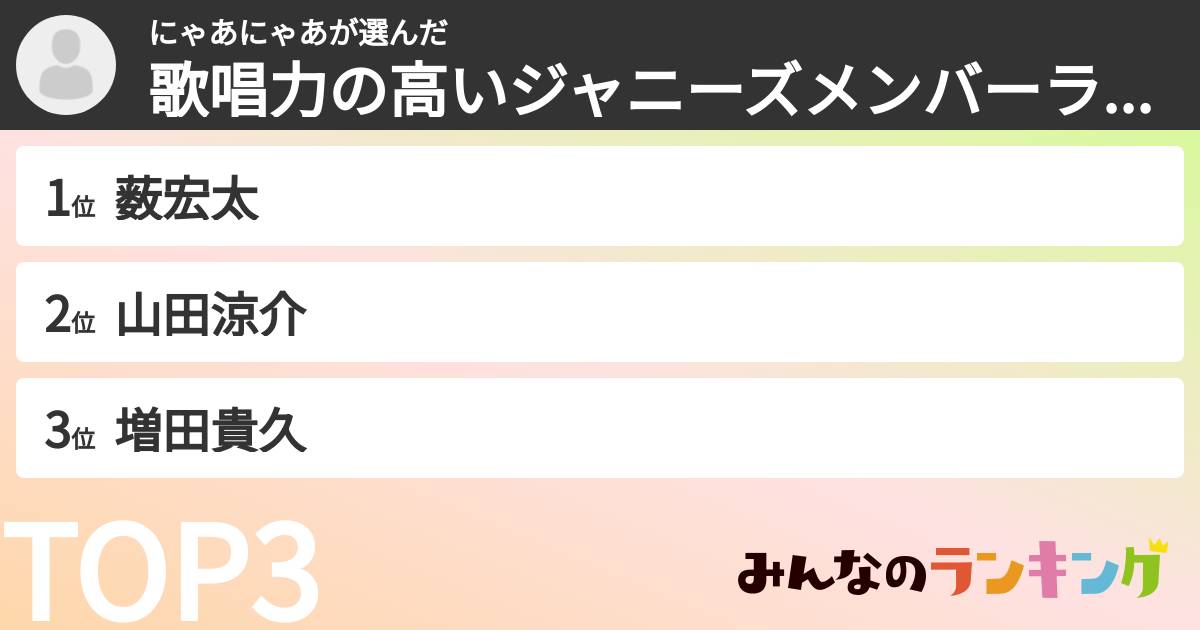 にゃあにゃあが選んだ
歌唱力の高いジャニーズメンバーラ...

1位 薮宏太

2位 山田涼介

3位 増田貴久

TOP3

みんなのランキング